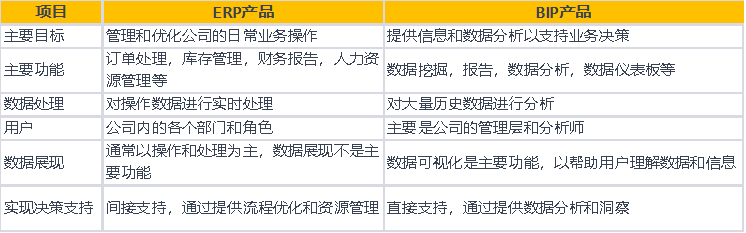 | 项目 | ERP产品 | BIP产品 |
|---|---|---|
| 主要目标 | 管理和优化公司的日常业务操作 | 提供信息和数据分析以支持业务决策 |
| 主要功能 | 订单处理，库存管理，财务报告，人力资源管理等 | 数据挖掘，报告，数据分析，数据仪表板等 |
| 数据处理 | 对操作数据进行实时处理 | 对大量历史数据进行分析 |
| 用户 | 公司内的各个部门和角色 | 主要是公司的管理层和分析师 |
| 数据展现 | 通常以操作和处理为主，数据展现不是主要功能 | 数据可视化是主要功能，以帮助用户理解数据和信息 |
| 实现决策支持 | 间接支持，通过提供流程优化和资源管理 | 直接支持，通过提供数据分析和洞察 |